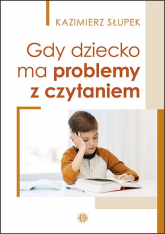 KAZIMIERZ SŁUPEK

Gdy dziecko ma problemy z czytaniem